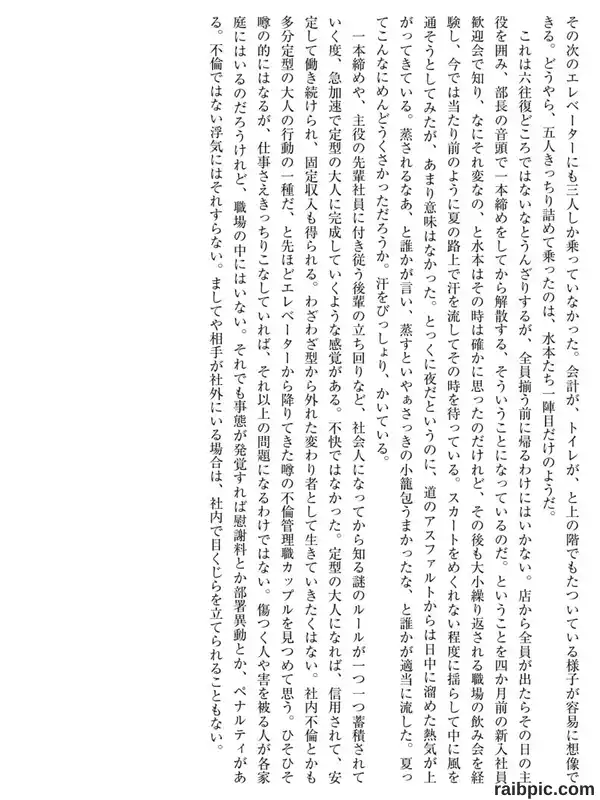 その次のエレベーターにも三人しか乗っていなかった。会計が、トイレが、と上の階でもたついている様子が容易に想像できる。どうやら、五人きっちり詰めて乗ったのは、水本たち一陣目だけのようだ。

これは六往復どころではないなとうんざりするが、全員揃う前に帰るわけにはいかない。店から全員が出たらその日の主役を囲み、部長の音頭で一本締めをしてから解散する、そういうことになっているのだ。ということを四か月前の新入社員歓迎会で知り、なにそれ変なの、と水本はその時は確かに思ったのだけれど、その後も大小繰り返される職場の飲み会を経験し、今では当たり前のように夏の路上で汗を流してその時を待っている。スカートをめくれない程度に揺らして中に風を通そうとしてみたが、あまり意味はなかった。とっくに夜だというのに、道のアスファルトからは日中に溜めた熱気が上がってきている。蒸されるなあ、と誰かが言い、蒸すといやぁさっきの小籠包うまかったな、と誰かが適当に流した。夏ってこんなにめんどうくさかっただろうか。汗をびっしょり、かいている。

一本締めや、主役の先輩社員に付き従う後輩の立ち回りなど、社会人になってから知る謎のルールが一つ一つ蓄積されていく度、急加速で定型の大人に完成していくような感覚がある。不快ではなかった。定型の大人になれば、信用されて、安定して働き続けられ、固定収入も得られる。わざわざ型から外れた変わり者として生きていきたくはない。社内不倫とかも多分定型の大人の行動の一種だ、と先ほどエレベーターから降りてきた噂の不倫管理職カップルを見つめて思う。ひそひそ噂の的にはなるが、仕事さえきっちりこなしていれば、それ以上の問題になるわけではない。傷つく人や害を被る人が各家庭にはいるのだろうけれど、職場の中にはいない。それでも事態が発覚すれば慰謝料とか部署異動とか、ペナルティがある。不倫ではない浮気にはそれすらない。ましてや相手が社外にいる場合は、社内で目くじらを立てられることもない。

raibpic.com